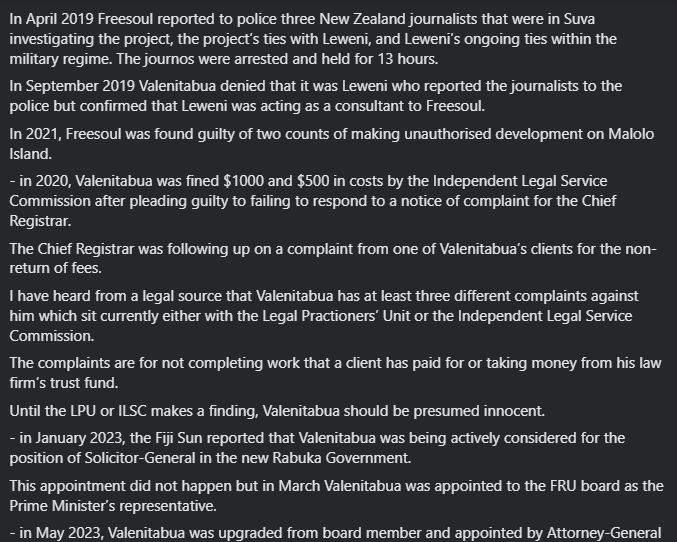 In April 2019 Freesoul reported to police three New Zealand journalists that were in Suva investigating the project, the project's ties with Leweni, and Leweni's ongoing ties within the military regime. The journos were arrested and held for 13 hours.

In September 2019 Valenitabua denied that it was Leweni who reported the journalists to the police but confirmed that Leweni was acting as a consultant to Freesoul.

In 2021, Freesoul was found guilty of two counts of making unauthorised development on Malolo Island.

- in 2020, Valenitabua was fined \$1000 and \$500 in costs by the Independent Legal Service Commission after pleading guilty to failing to respond to a notice of complaint for the Chief Registrar.

The Chief Registrar was following up on a complaint from one of Valenitabua's clients for the non-return of fees.

I have heard from a legal source that Valenitabua has at least three different complaints against him which sit currently either with the Legal Practioners' Unit or the Independent Legal Service Commission.

The complaints are for not completing work that a client has paid for or taking money from his law firm's trust fund.

Until the LPU or ILSC makes a finding, Valenitabua should be presumed innocent.

- in January 2023, the Fiji Sun reported that Valenitabua was being actively considered for the position of Solicitor-General in the new Rabuka Government.

This appointment did not happen but in March Valenitabua was appointed to the FRU board as the Prime Minister's representative.

- in May 2023, Valenitabua was upgraded from board member and appointed by Attorney-General